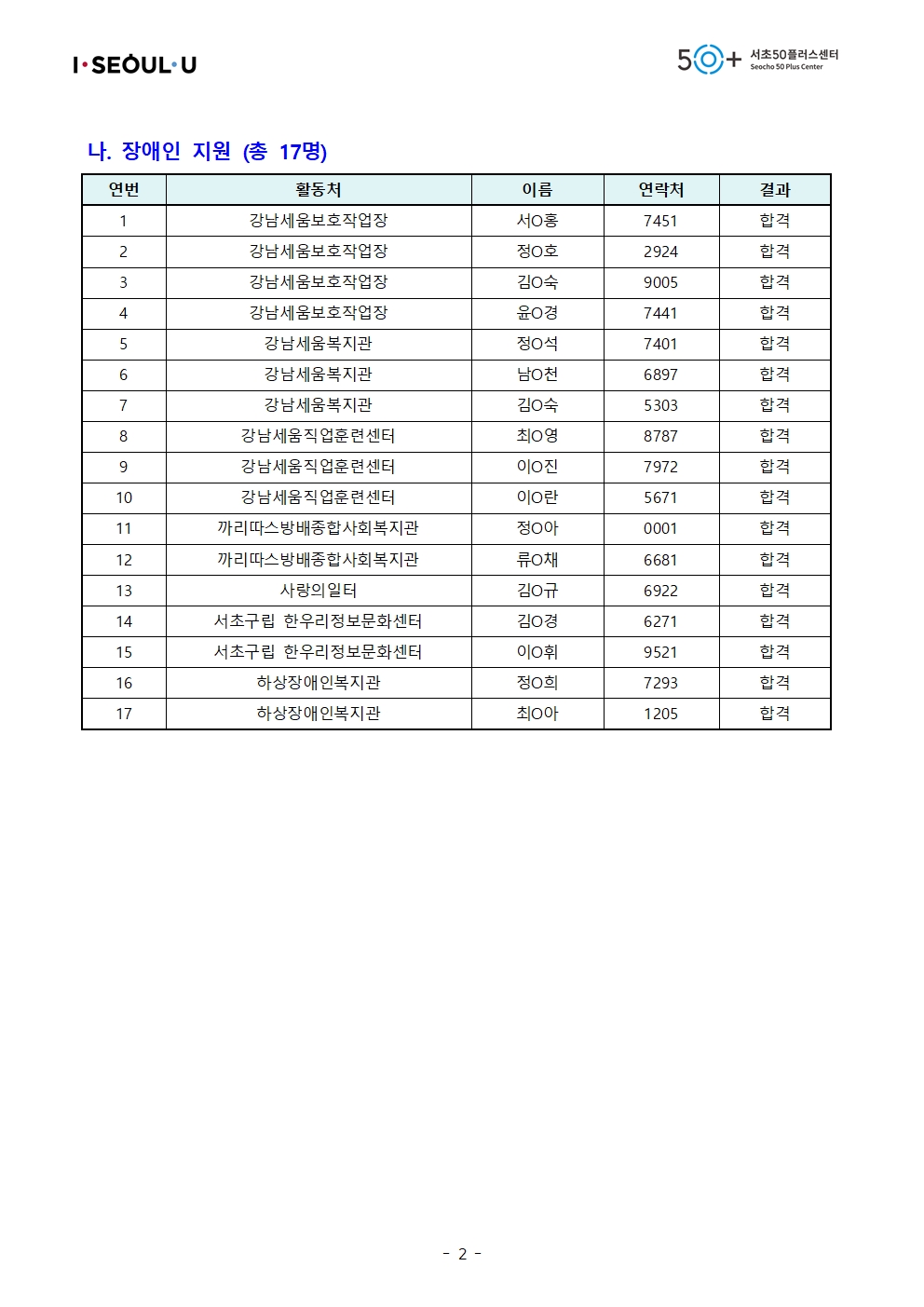 I·SEOUL·U

50+ 서초50플러스센터 Seocho 50 Plus Center

나. 장애인 지원 (총 17명)

| 연번 | 활동처 | 이름 | 연락처 | 결과 |
|---|---|---|---|---|
| 1 | 강남세움보호작업장 | 서O홍 | 7451 | 합격 |
| 2 | 강남세움보호작업장 | 정O호 | 2924 | 합격 |
| 3 | 강남세움보호작업장 | 김O숙 | 9005 | 합격 |
| 4 | 강남세움보호작업장 | 윤O경 | 7441 | 합격 |
| 5 | 강남세움복지관 | 정O석 | 7401 | 합격 |
| 6 | 강남세움복지관 | 남O천 | 6897 | 합격 |
| 7 | 강남세움복지관 | 김O숙 | 5303 | 합격 |
| 8 | 강남세움직업훈련센터 | 최O영 | 8787 | 합격 |
| 9 | 강남세움직업훈련센터 | 이O진 | 7972 | 합격 |
| 10 | 강남세움직업훈련센터 | 이O란 | 5671 | 합격 |
| 11 | 까리따스방배종합사회복지관 | 정O아 | 0001 | 합격 |
| 12 | 까리따스방배종합사회복지관 | 류O채 | 6681 | 합격 |
| 13 | 사랑의일터 | 김O규 | 6922 | 합격 |
| 14 | 서초구립 한우리정보문화센터 | 김O경 | 6271 | 합격 |
| 15 | 서초구립 한우리정보문화센터 | 이O휘 | 9521 | 합격 |
| 16 | 하상장애인복지관 | 정O희 | 7293 | 합격 |
| 17 | 하상장애인복지관 | 최O아 | 1205 | 합격 |

- 2 -